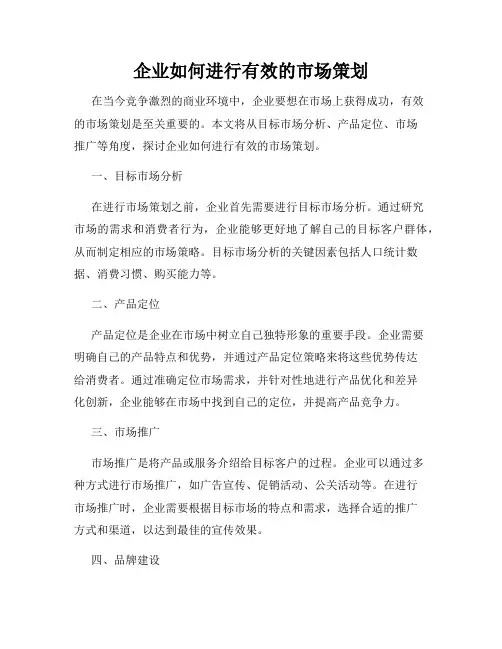 企业如何进行有效的市场策划

在当今竞争激烈的商业环境中，企业要想在市场上获得成功，有效的市场策划是至关重要的。本文将从目标市场分析、产品定位、市场推广等角度，探讨企业如何进行有效的市场策划。

一、目标市场分析

在进行市场策划之前，企业首先需要进行目标市场分析。通过研究市场的需求和消费者行为，企业能够更好地了解自己的目标客户群体，从而制定相应的市场策略。目标市场分析的关键因素包括人口统计数据、消费习惯、购买能力等。

二、产品定位

产品定位是企业在市场中树立自己独特形象的重要手段。企业需要明确自己的产品特点和优势，并通过产品定位策略来将这些优势传达给消费者。通过准确定位市场需求，并针对性地进行产品优化和差异化创新，企业能够在市场中找到自己的定位，并提高产品竞争力。

三、市场推广

市场推广是将产品或服务介绍给目标客户的过程。企业可以通过多种方式进行市场推广，如广告宣传、促销活动、公关活动等。在进行市场推广时，企业需要根据目标市场的特点和需求，选择合适的推广方式和渠道，以达到最佳的宣传效果。

四、品牌建设